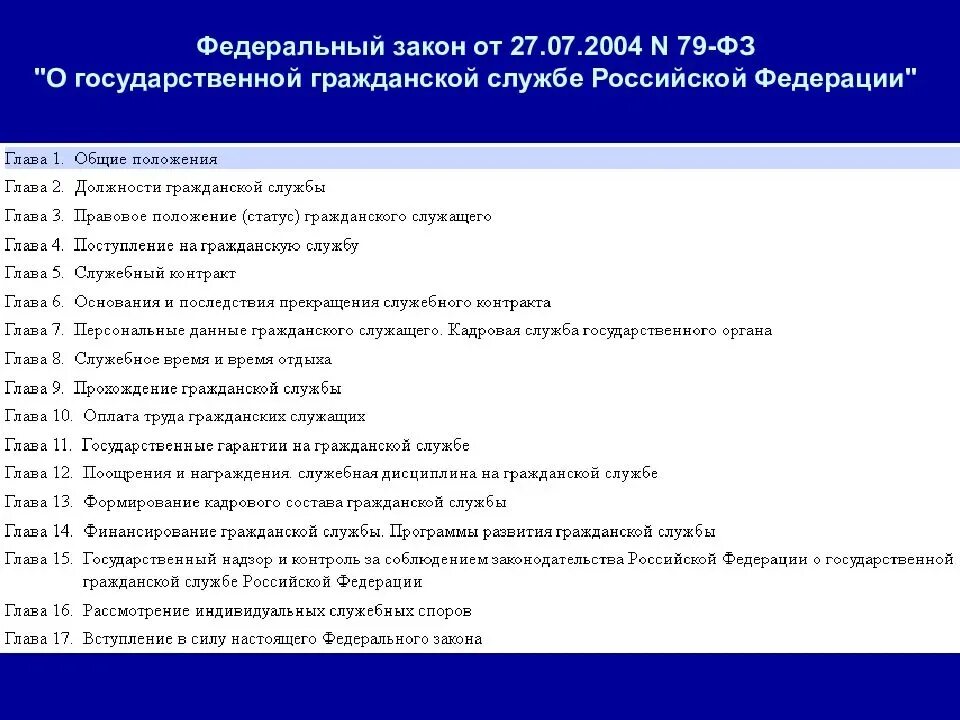 Федеральный закон от 27.07.2004 N 79-ФЗ
"О государственной гражданской службе Российской Федерации"

Глава 1. Общие положения
Глава 2. Должности гражданской службы
Глава 3. Правовое положение (статус) гражданского служащего
Глава 4. Поступление на гражданскую службу
Глава 5. Служебный контракт
Глава 6. Основания и последствия прекращения служебного контракта
Глава 7. Персональные данные гражданского служащего. Кадровая служба государственного органа
Глава 8. Служебное время и время отдыха
Глава 9. Прохождение гражданской службы
Глава 10. Оплата труда гражданских служащих
Глава 11. Государственные гарантии на гражданской службе
Глава 12. Поощрения и награждения. служебная дисциплина на гражданской службе
Глава 13. Формирование кадрового состава гражданской службы
Глава 14. Финансирование гражданской службы. Программы развития гражданской службы
Глава 15. Государственный надзор и контроль за соблюдением законодательства Российской Федерации о государственной гражданской службе Российской Федерации
Глава 16. Рассмотрение индивидуальных служебных споров
Глава 17. Вступление в силу настоящего Федерального закона